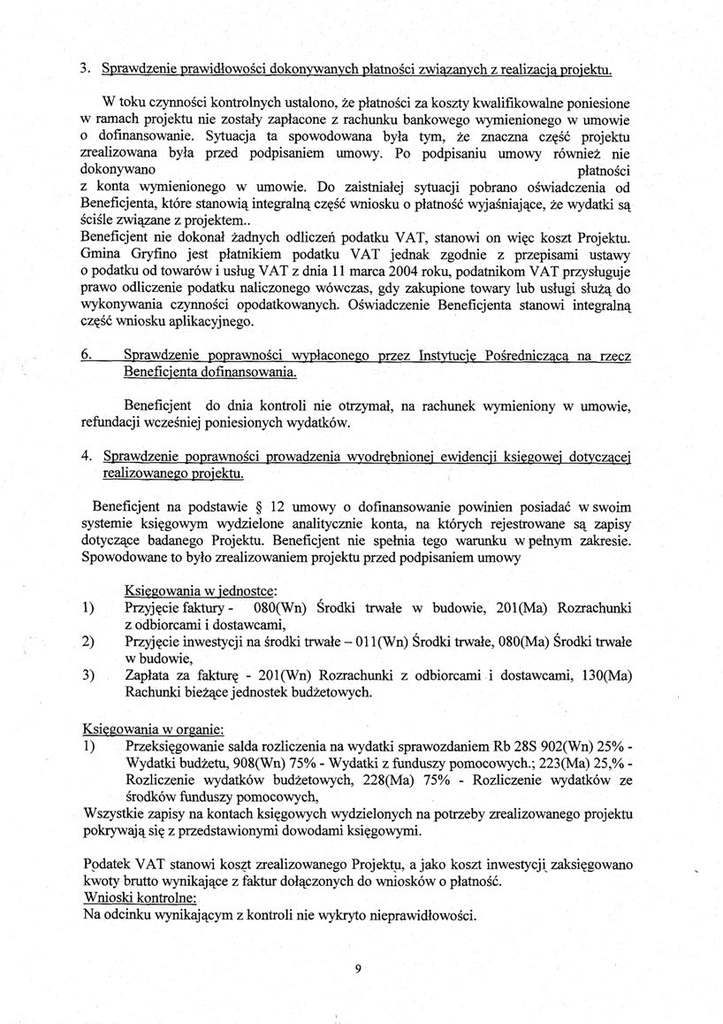 3. Sprawdzenie prawidłowości dokonywanych płatności związanych z realizacją projektu.

W toku czynności kontrolnych ustalono, że płatności za koszty kwalifikowalne poniesione w ramach projektu nie zostały zapłacone z rachunku bankowego wymienionego w umowie o dofinansowanie. Sytuacja ta spowodowana była tym, że znaczna część projektu zrealizowana była przed podpisaniem umowy. Po podpisaniu umowy również nie dokonywano płatności z konta wymienionego w umowie. Do zaistniałej sytuacji pobrano oświadczenia od Beneficjenta, które stanowią integralną część wniosku o płatność wyjaśniające, że wydatki są ściśle związane z projektem..
Beneficjent nie dokonał żadnych odliczeń podatku VAT, stanowi on więc koszt Projektu. Gmina Gryfino jest płatnikiem podatku VAT jednak zgodnie z przepisami ustawy o podatku od towarów i usług VAT z dnia 11 marca 2004 roku, podatnikom VAT przysługuje prawo odliczenie podatku naliczonego wówczas, gdy zakupione towary lub usługi służą do wykonywania czynności opodatkowanych. Oświadczenie Beneficjenta stanowi integralną część wniosku aplikacyjnego.

6. Sprawdzenie poprawności wypłaconego przez Instytucję Pośredniczącą na rzecz Beneficjenta dofinansowania.

Beneficjent do dnia kontroli nie otrzymał, na rachunek wymieniony w umowie, refundacji wcześniej poniesionych wydatków.

4. Sprawdzenie poprawności prowadzenia wyodrębnionej ewidencji księgowej dotyczącej realizowanego projektu.

Beneficjent na podstawie § 12 umowy o dofinansowanie powinien posiadać w swoim systemie księgowym wydzielone analitycznie konta, na których rejestrowane są zapisy dotyczące badanego Projektu. Beneficjent nie spełnia tego warunku w pełnym zakresie. Spowodowane to było zrealizowaniem projektu przed podpisaniem umowy

Księgowania w jednostce:
1) Przyjęcie faktury - 080(Wn) Środki trwałe w budowie, 201(Ma) Rozrachunki z odbiorcami i dostawcami,
2) Przyjęcie inwestycji na środki trwałe – 011(Wn) Środki trwałe, 080(Ma) Środki trwałe w budowie,
3) Zapłata za fakturę - 201(Wn) Rozrachunki z odbiorcami i dostawcami, 130(Ma) Rachunki bieżące jednostek budżetowych.

Księgowania w organie:
1) Przeksięgowanie salda rozliczenia na wydatki sprawozdaniem Rb 28S 902(Wn) 25% - Wydatki budżetu, 908(Wn) 75% - Wydatki z funduszy pomocowych.; 223(Ma) 25,% - Rozliczenie wydatków budżetowych, 228(Ma) 75% - Rozliczenie wydatków ze środków funduszy pomocowych,
Wszystkie zapisy na kontach księgowych wydzielonych na potrzeby zrealizowanego projektu pokrywają się z przedstawionymi dowodami księgowymi.

Podatek VAT stanowi koszt zrealizowanego Projektu, a jako koszt inwestycji zaksięgowano kwoty brutto wynikające z faktur dołączonych do wniosków o płatność.
Wnioski kontrolne:
Na odcinku wynikającym z kontroli nie wykryto nieprawidłowości.

9